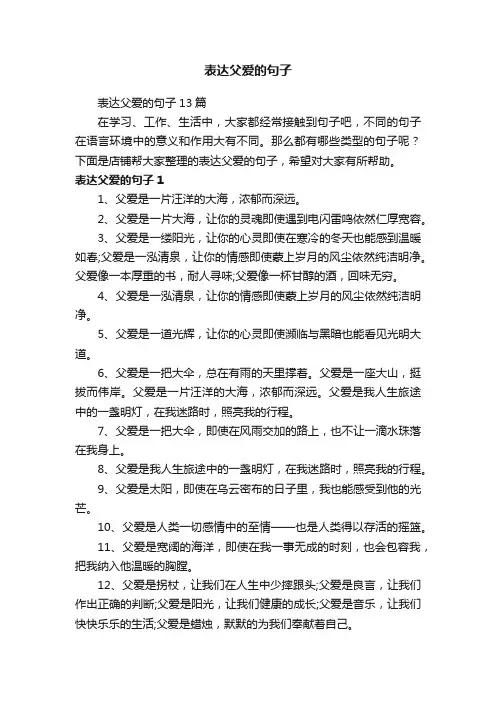 表达父爱的句子

表达父爱的句子 13 篇

在学习、工作、生活中，大家都经常接触到句子吧，不同的句子在语言环境中的意义和作用大有不同。那么都有哪些类型的句子呢？下面是店铺帮大家整理的表达父爱的句子，希望对大家有所帮助。

表达父爱的句子 1

1、父爱是一片汪洋的大海，浓郁而深远。

2、父爱是一片大海，让你的灵魂即使遇到电闪雷鸣依然仁厚宽容。

3、父爱是一缕阳光，让你的心灵即使在寒冷的冬天也能感到温暖如春;父爱是一泓清泉，让你的情感即使蒙上岁月的风尘依然纯洁明净。父爱像一本厚重的书，耐人寻味;父爱像一杯甘醇的酒，回味无穷。

4、父爱是一泓清泉，让你的情感即使蒙上岁月的风尘依然纯洁明净。

5、父爱是一道光辉，让你的心灵即使濒临与黑暗也能看见光明大道。

6、父爱是一把大伞，总在有雨的天里撑着。父爱是一座大山，挺拔而伟岸。父爱是一片汪洋的大海，浓郁而深远。父爱是我人生旅途中的一盏明灯，在我迷路时，照亮我的行程。

7、父爱是一把大伞，即使在风雨交加的路上，也不让一滴水珠落在我身上。

8、父爱是我人生旅途中的一盏明灯，在我迷路时，照亮我的行程。

9、父爱是太阳，即使在乌云密布的日子里，我也能感受到他的光芒。

10、父爱是人类一切感情中的至情——也是人类得以存活的摇篮。

11、父爱是宽阔的海洋，即使在我一事无成的时刻，也会包容我，把我纳入他温暖的胸膛。

12、父爱是拐杖，让我们在人生中少摔跟头;父爱是良言，让我们作出正确的判断;父爱是阳光，让我们健康的成长;父爱是音乐，让我们快快乐乐的生活;父爱是蜡烛，默默的为我们奉献着自己。